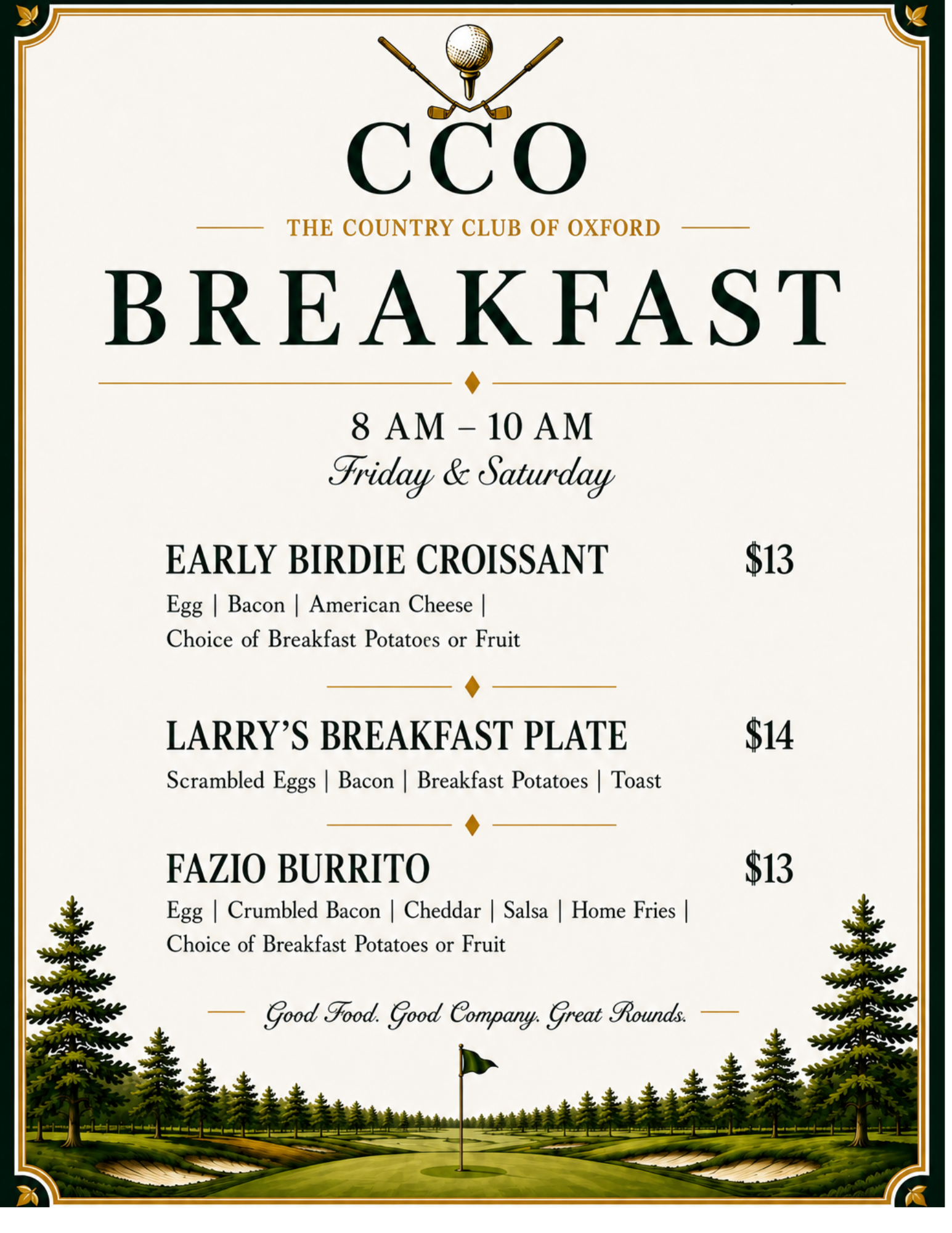 CCO

THE COUNTRY CLUB OF OXFORD

BREAKFAST

8 AM – 10 AM
Friday & Saturday

EARLY BIRDIE CROISSANT $13
Egg | Bacon | American Cheese |
Choice of Breakfast Potatoes or Fruit

LARRY'S BREAKFAST PLATE $14
Scrambled Eggs | Bacon | Breakfast Potatoes | Toast

FAZIO BURRITO $13
Egg | Crumbled Bacon | Cheddar | Salsa | Home Fries |
Choice of Breakfast Potatoes or Fruit

Good Food. Good Company. Great Rounds.